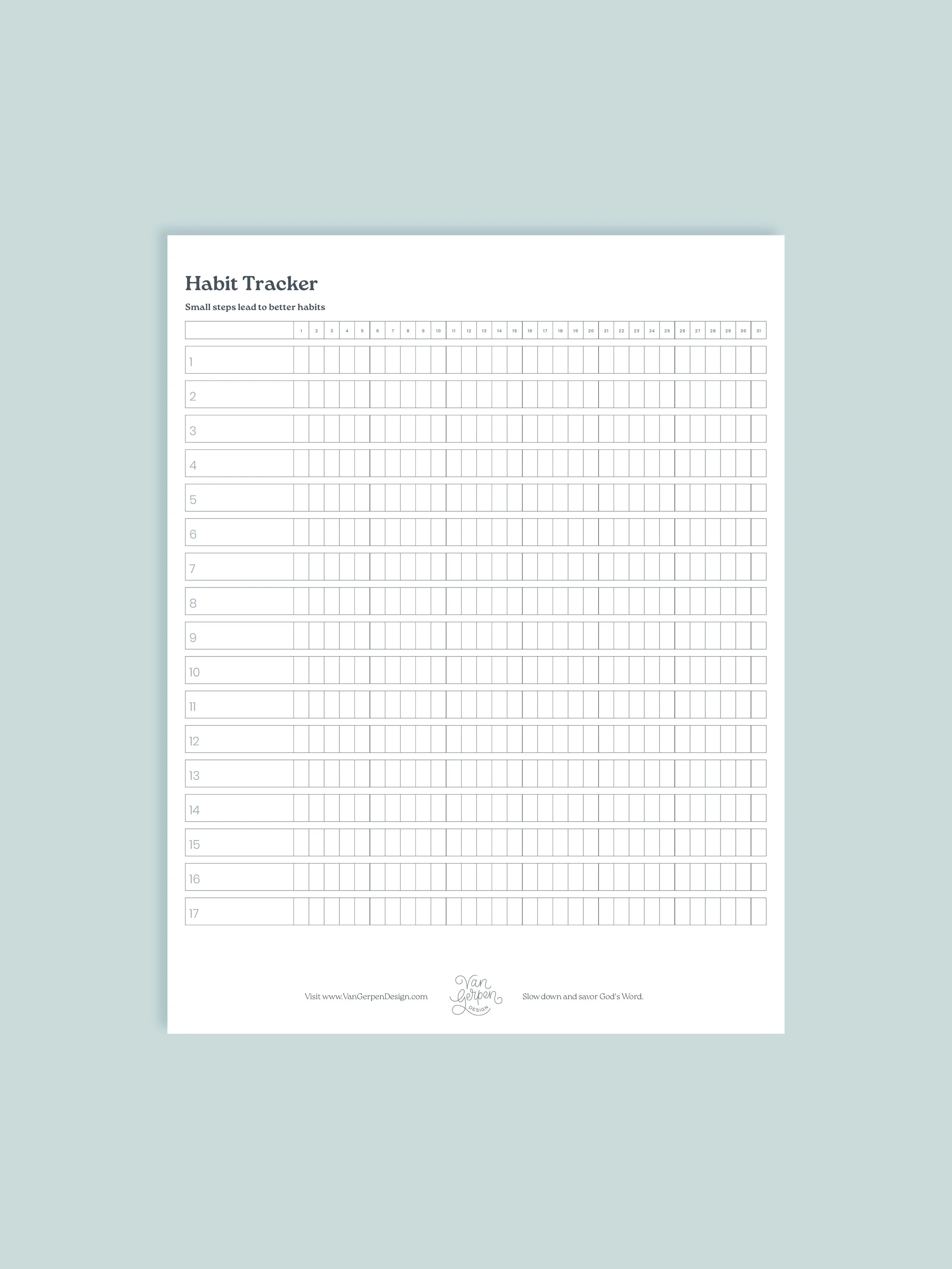 Habit Tracker

Small steps lead to better habits

| | 1 | 2 | 3 | 4 | 5 | 6 | 7 | 8 | 9 | 10 | 11 | 12 | 13 | 14 | 15 | 16 | 17 | 18 | 19 | 20 | 21 | 22 | 23 | 24 | 25 | 26 | 27 | 28 | 29 | 30 | 31 |
|---|---|---|---|---|---|---|---|---|---|---|---|---|---|---|---|---|---|---|---|---|---|---|---|---|---|---|---|---|---|---|---|
| 1 | | | | | | | | | | | | | | | | | | | | | | | | | | | | | | | |
| 2 | | | | | | | | | | | | | | | | | | | | | | | | | | | | | | | |
| 3 | | | | | | | | | | | | | | | | | | | | | | | | | | | | | | | |
| 4 | | | | | | | | | | | | | | | | | | | | | | | | | | | | | | | |
| 5 | | | | | | | | | | | | | | | | | | | | | | | | | | | | | | | |
| 6 | | | | | | | | | | | | | | | | | | | | | | | | | | | | | | | |
| 7 | | | | | | | | | | | | | | | | | | | | | | | | | | | | | | | |
| 8 | | | | | | | | | | | | | | | | | | | | | | | | | | | | | | | |
| 9 | | | | | | | | | | | | | | | | | | | | | | | | | | | | | | | |
| 10 | | | | | | | | | | | | | | | | | | | | | | | | | | | | | | | |
| 11 | | | | | | | | | | | | | | | | | | | | | | | | | | | | | | | |
| 12 | | | | | | | | | | | | | | | | | | | | | | | | | | | | | | | |
| 13 | | | | | | | | | | | | | | | | | | | | | | | | | | | | | | | |
| 14 | | | | | | | | | | | | | | | | | | | | | | | | | | | | | | | |
| 15 | | | | | | | | | | | | | | | | | | | | | | | | | | | | | | | |
| 16 | | | | | | | | | | | | | | | | | | | | | | | | | | | | | | | |
| 17 | | | | | | | | | | | | | | | | | | | | | | | | | | | | | | | |

Visit www.VanGerpenDesign.com

Van Gerpen DESIGN

Slow down and savor God's Word.